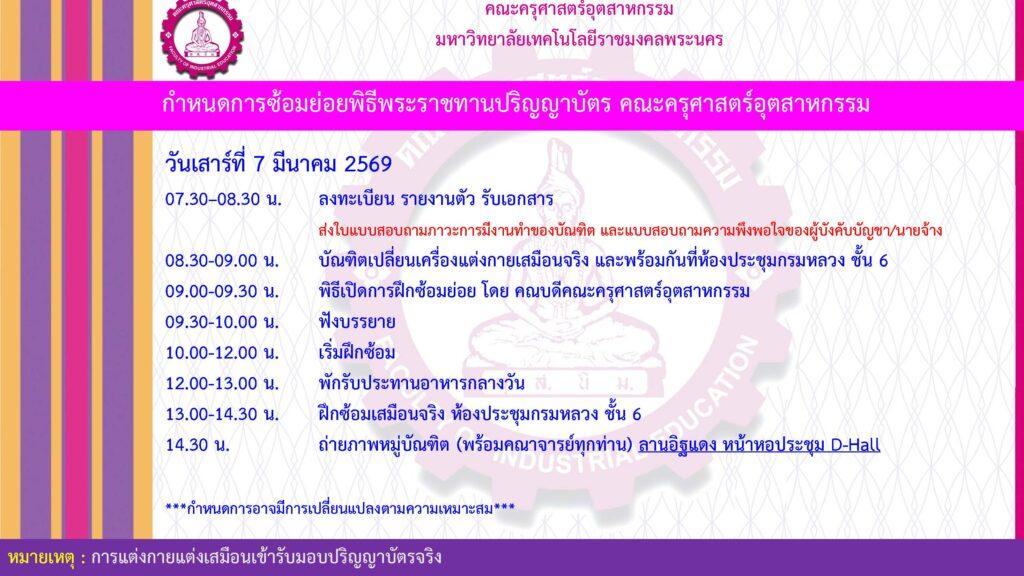 คณะครุศาสตร์อุตสาหกรรม
มหาวิทยาลัยเทคโนโลยีราชมงคลพระนคร

กำหนดการซ้อมย่อยพิธีพระราชทานปริญญาบัตร คณะครุศาสตร์อุตสาหกรรม

วันเสาร์ที่ 7 มีนาคม 2569

07.30–08.30 น. ลงทะเบียน รายงานตัว รับเอกสาร

ส่งใบแบบสอบถามภาวะการมีงานทำของบัณฑิต และแบบสอบถามความพึงพอใจของผู้บังคับบัญชา/นายจ้าง

08.30-09.00 น. บัณฑิตเปลี่ยนเครื่องแต่งกายเสมือนจริง และพร้อมกันที่ห้องประชุมกรมหลวง ชั้น 6

09.00-09.30 น. พิธีเปิดการฝึกซ้อมย่อย โดย คณบดีคณะครุศาสตร์อุตสาหกรรม

09.30-10.00 น. ฟังบรรยาย

10.00-12.00 น. เริ่มฝึกซ้อม

12.00-13.00 น. พักรับประทานอาหารกลางวัน

13.00-14.30 น. ฝึกซ้อมเสมือนจริง ห้องประชุมกรมหลวง ชั้น 6

14.30 น. ถ่ายภาพหมู่บัณฑิต (พร้อมคณาจารย์ทุกท่าน) ลานอิฐแดง หน้าหอประชุม D-Hall

***กำหนดการอาจมีการเปลี่ยนแปลงตามความเหมาะสม***

หมายเหตุ : การแต่งกายแต่งเสมือนเข้ารับมอบปริญญาบัตรจริง